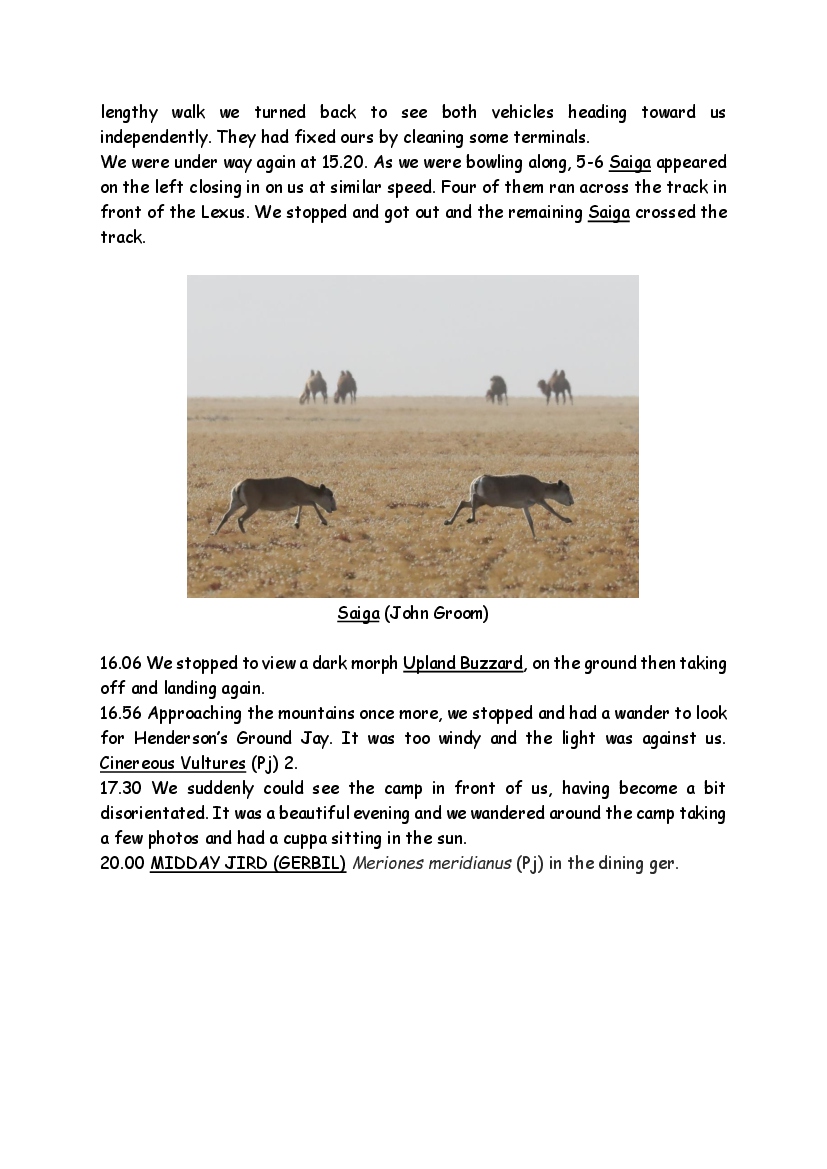 lengthy walk we turned back to see both vehicles heading toward us independently. They had fixed ours by cleaning some terminals.
We were under way again at 15.20. As we were bowling along, 5-6 Saiga appeared on the left closing in on us at similar speed. Four of them ran across the track in front of the Lexus. We stopped and got out and the remaining Saiga crossed the track.

Saiga (John Groom)

16.06 We stopped to view a dark morph Upland Buzzard, on the ground then taking off and landing again.
16.56 Approaching the mountains once more, we stopped and had a wander to look for Henderson's Ground Jay. It was too windy and the light was against us. Cinereous Vultures (Pj) 2.
17.30 We suddenly could see the camp in front of us, having become a bit disorientated. It was a beautiful evening and we wandered around the camp taking a few photos and had a cuppa sitting in the sun.
20.00 MIDDAY JIRD (GERBIL) Meriones meridianus (Pj) in the dining ger.